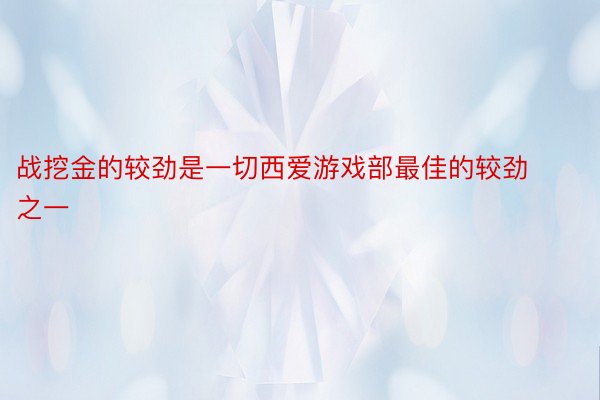 战挖金的较劲是一切西爱游戏部最佳的较劲之一